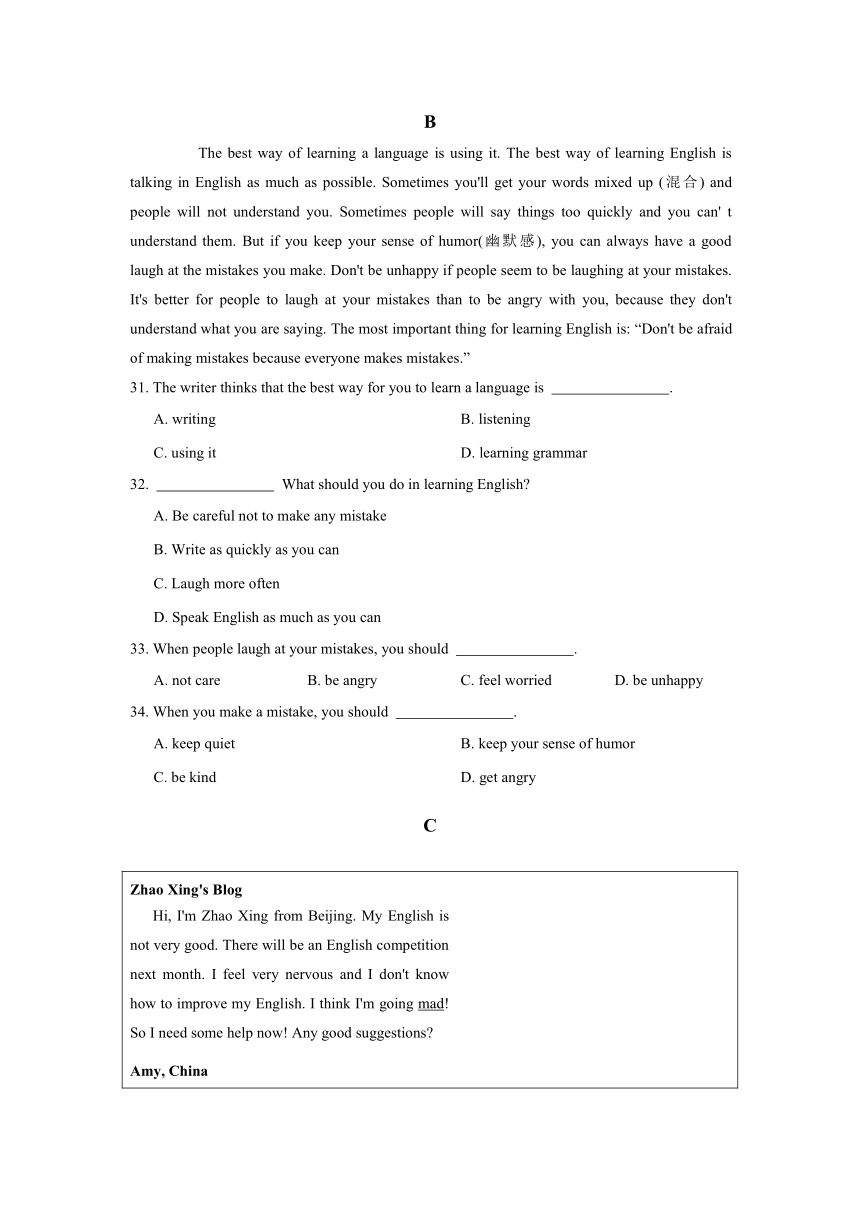 B

The best way of learning a language is using it. The best way of learning English is talking in English as much as possible. Sometimes you'll get your words mixed up (混合) and people will not understand you. Sometimes people will say things too quickly and you can' t understand them. But if you keep your sense of humor(幽默感), you can always have a good laugh at the mistakes you make. Don't be unhappy if people seem to be laughing at your mistakes. It's better for people to laugh at your mistakes than to be angry with you, because they don't understand what you are saying. The most important thing for learning English is: “Don't be afraid of making mistakes because everyone makes mistakes.”

31. The writer thinks that the best way for you to learn a language is ________________.

A. writing
B. listening
C. using it
D. learning grammar

32. ________________ What should you do in learning English?

A. Be careful not to make any mistake
B. Write as quickly as you can
C. Laugh more often
D. Speak English as much as you can

33. When people laugh at your mistakes, you should ________________.

A. not care
B. be angry
C. feel worried
D. be unhappy

34. When you make a mistake, you should ________________.

A. keep quiet
B. keep your sense of humor
C. be kind
D. get angry

C

Zhao Xing's Blog

Hi, I'm Zhao Xing from Beijing. My English is not very good. There will be an English competition next month. I feel very nervous and I don't know how to improve my English. I think I'm going mad! So I need some help now! Any good suggestions?

Amy, China